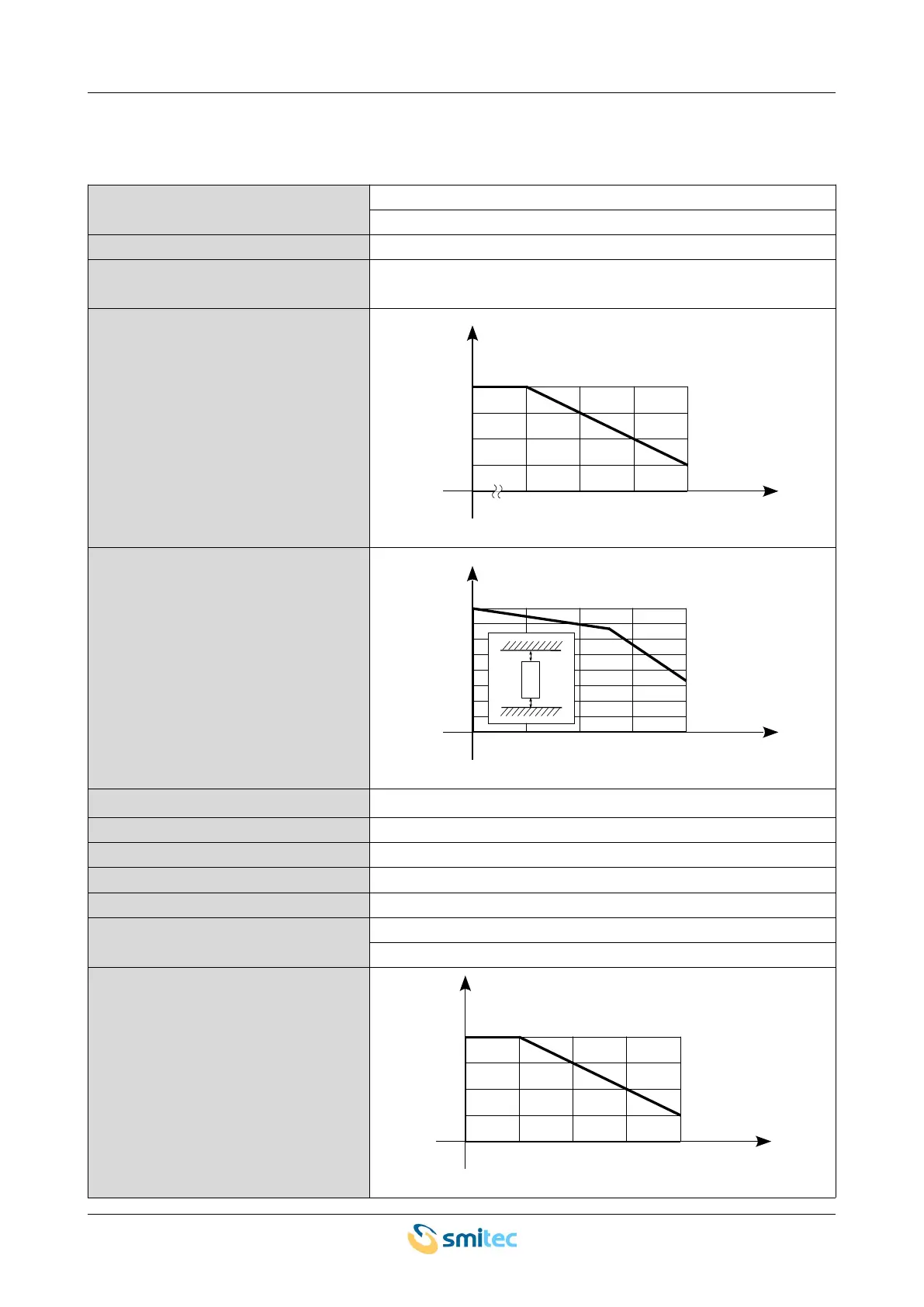 smitec